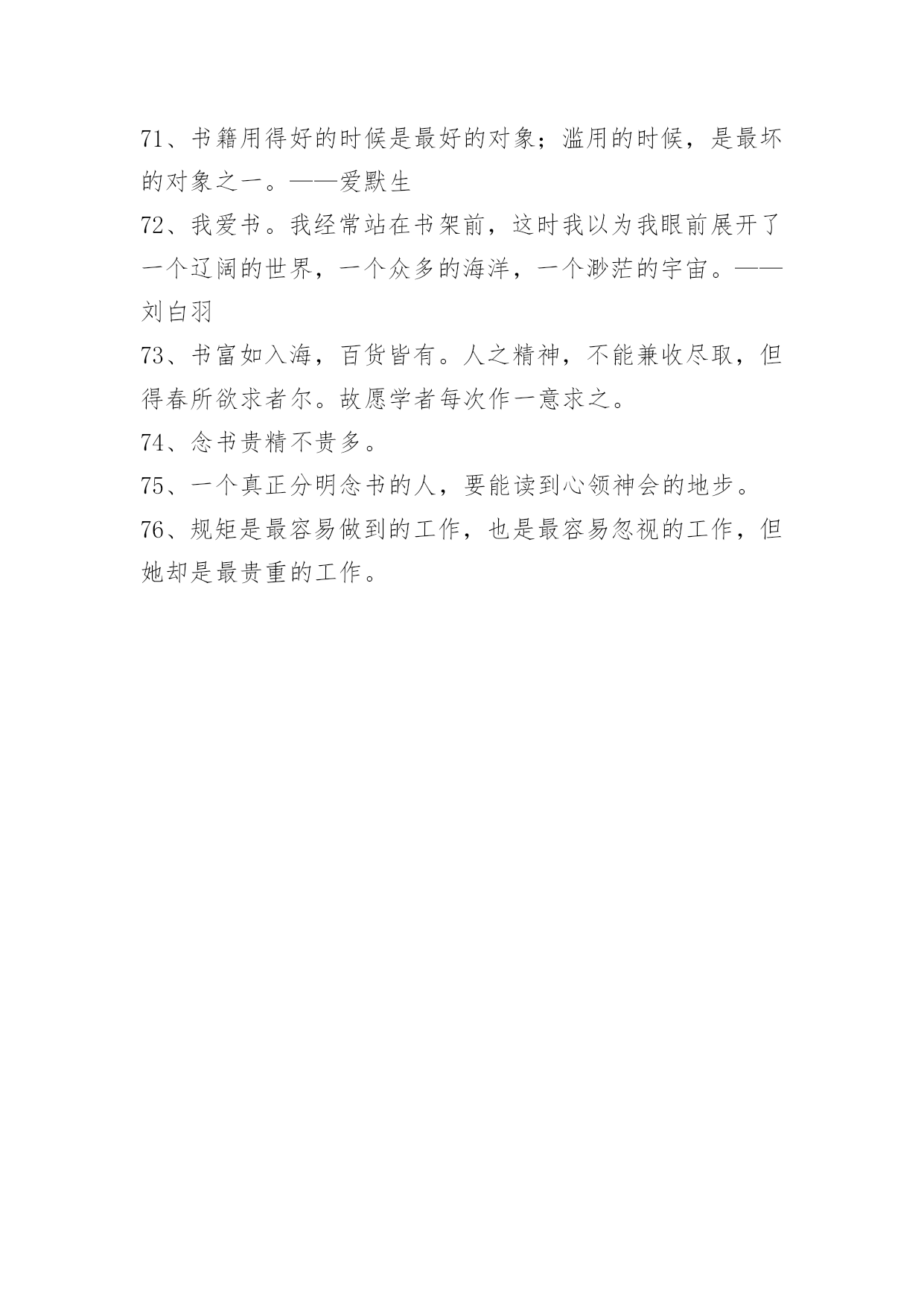 71、书籍用得好的时候是最好的对象；滥用的时候，是最坏的对象之一。——爱默生

72、我爱书。我经常站在书架前，这时我以为我眼前展开了一个辽阔的世界，一个众多的海洋，一个渺茫的宇宙。——刘白羽

73、书富如入海，百货皆有。人之精神，不能兼收尽取，但得春所欲求者尔。故愿学者每次作一意求之。

74、念书贵精不贵多。

75、一个真正分明念书的人，要能读到心领神会的地步。

76、规矩是最容易做到的工作，也是最容易忽视的工作，但她却是最贵重的工作。